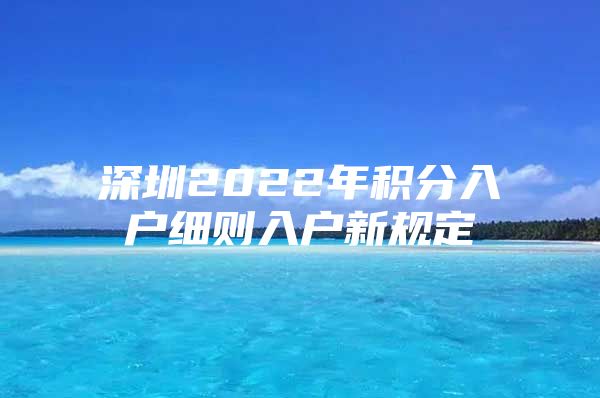 深圳2022年积分入户细则入户新规定